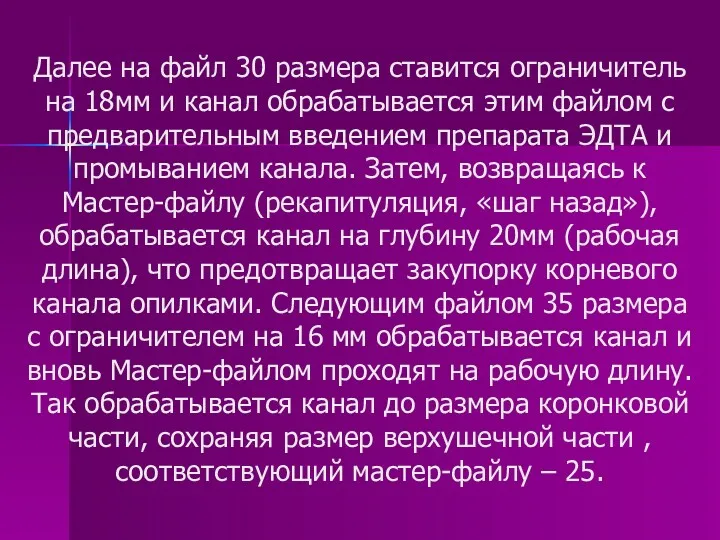 Далее на файл 30 размера ставится ограничитель на 18мм и канал обрабатывается этим файлом с предварительным введением препарата ЭДТА и промыванием канала. Затем, возвращаясь к Мастер-файлу (рекапитуляция, «шаг назад»), обрабатывается канал на глубину 20мм (рабочая длина), что предотвращает закупорку корневого канала опилками. Следующим файлом 35 размера с ограничителем на 16 мм обрабатывается канал и вновь Мастер-файлом проходят на рабочую длину. Так обрабатывается канал до размера коронковой части, сохраняя размер верхушечной части , соответствующий мастер-файлу – 25.